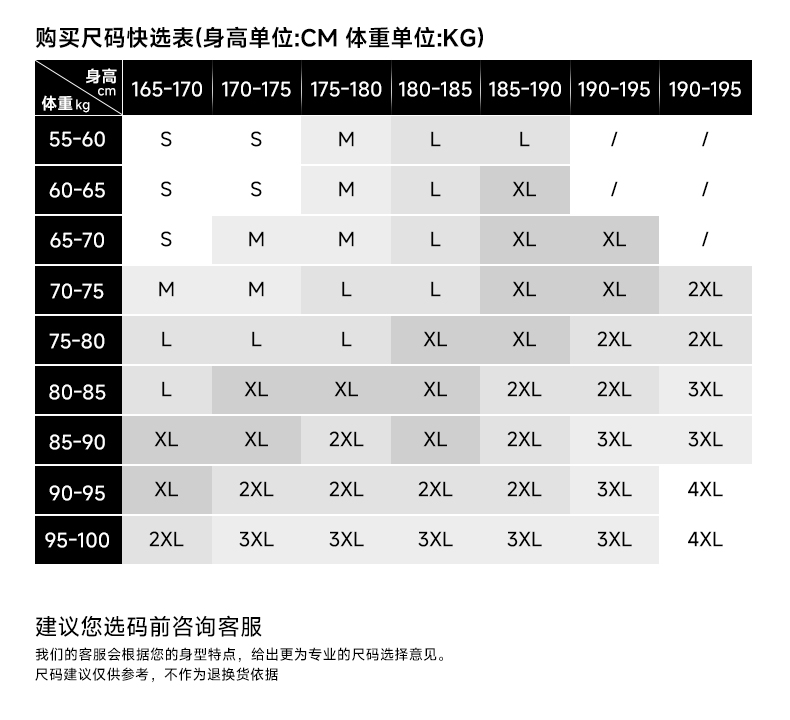 购买尺码快选表(身高单位:CM 体重单位:KG)

| 身高 cm / 体重 kg | 165-170 | 170-175 | 175-180 | 180-185 | 185-190 | 190-195 | 190-195 |
|---|---|---|---|---|---|---|---|
| 55-60 | S | S | M | L | L | / | / |
| 60-65 | S | S | M | L | XL | / | / |
| 65-70 | S | M | M | L | XL | XL | / |
| 70-75 | M | M | L | L | XL | XL | 2XL |
| 75-80 | L | L | L | XL | XL | 2XL | 2XL |
| 80-85 | L | XL | XL | XL | 2XL | 2XL | 3XL |
| 85-90 | XL | XL | 2XL | XL | 2XL | 3XL | 3XL |
| 90-95 | XL | 2XL | 2XL | 2XL | 2XL | 3XL | 4XL |
| 95-100 | 2XL | 3XL | 3XL | 3XL | 3XL | 3XL | 4XL |

建议您选码前咨询客服

我们的客服会根据您的身型特点，给出更为专业的尺码选择意见。
尺码建议仅供参考，不作为退换货依据